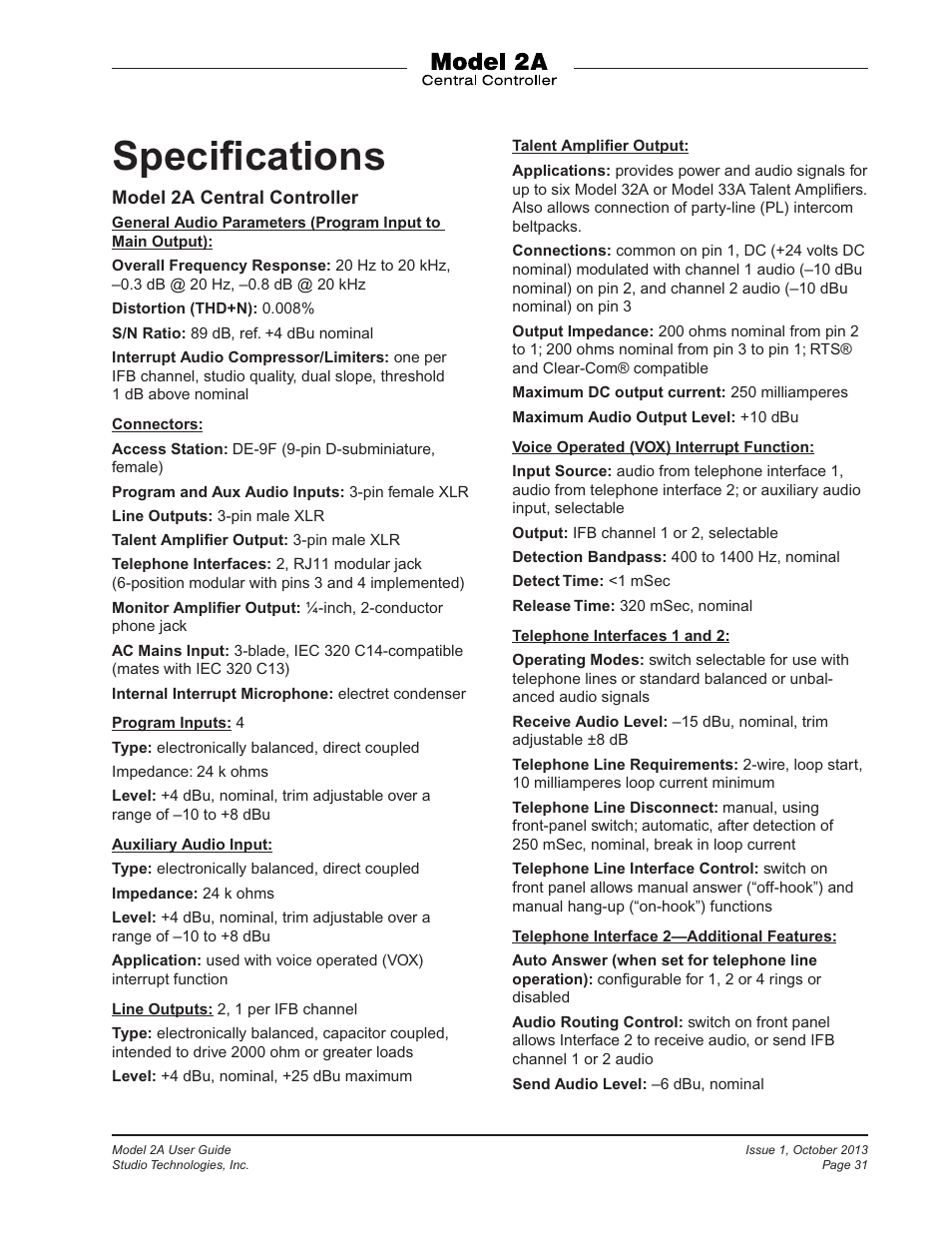 Model 2A
Central Controller

Specifications

Model 2A Central Controller

General Audio Parameters (Program Input to Main Output):

Overall Frequency Response: 20 Hz to 20 kHz, –0.3 dB @ 20 Hz, –0.8 dB @ 20 kHz

Distortion (THD+N): 0.008%

S/N Ratio: 89 dB, ref. +4 dBu nominal

Interrupt Audio Compressor/Limiters: one per IFB channel, studio quality, dual slope, threshold 1 dB above nominal

Connectors:

Access Station: DE-9F (9-pin D-subminiature, female)

Program and Aux Audio Inputs: 3-pin female XLR

Line Outputs: 3-pin male XLR

Talent Amplifier Output: 3-pin male XLR

Telephone Interfaces: 2, RJ11 modular jack (6-position modular with pins 3 and 4 implemented)

Monitor Amplifier Output: ¼-inch, 2-conductor phone jack

AC Mains Input: 3-blade, IEC 320 C14-compatible (mates with IEC 320 C13)

Internal Interrupt Microphone: electret condenser

Program Inputs: 4

Type: electronically balanced, direct coupled

Impedance: 24 k ohms

Level: +4 dBu, nominal, trim adjustable over a range of –10 to +8 dBu

Auxiliary Audio Input:

Type: electronically balanced, direct coupled

Impedance: 24 k ohms

Level: +4 dBu, nominal, trim adjustable over a range of –10 to +8 dBu

Application: used with voice operated (VOX) interrupt function

Line Outputs: 2, 1 per IFB channel

Type: electronically balanced, capacitor coupled, intended to drive 2000 ohm or greater loads

Level: +4 dBu, nominal, +25 dBu maximum

Talent Amplifier Output:

Applications: provides power and audio signals for up to six Model 32A or Model 33A Talent Amplifiers. Also allows connection of party-line (PL) intercom beltpacks.

Connections: common on pin 1, DC (+24 volts DC nominal) modulated with channel 1 audio (–10 dBu nominal) on pin 2, and channel 2 audio (–10 dBu nominal) on pin 3

Output Impedance: 200 ohms nominal from pin 2 to 1; 200 ohms nominal from pin 3 to pin 1; RTS® and Clear-Com® compatible

Maximum DC output current: 250 milliamperes

Maximum Audio Output Level: +10 dBu

Voice Operated (VOX) Interrupt Function:

Input Source: audio from telephone interface 1, audio from telephone interface 2; or auxiliary audio input, selectable

Output: IFB channel 1 or 2, selectable

Detection Bandpass: 400 to 1400 Hz, nominal

Detect Time: <1 mSec

Release Time: 320 mSec, nominal

Telephone Interfaces 1 and 2:

Operating Modes: switch selectable for use with telephone lines or standard balanced or unbalanced audio signals

Receive Audio Level: –15 dBu, nominal, trim adjustable ±8 dB

Telephone Line Requirements: 2-wire, loop start, 10 milliamperes loop current minimum

Telephone Line Disconnect: manual, using front-panel switch; automatic, after detection of 250 mSec, nominal, break in loop current

Telephone Line Interface Control: switch on front panel allows manual answer (“off-hook”) and manual hang-up (“on-hook”) functions

Telephone Interface 2—Additional Features:

Auto Answer (when set for telephone line operation): configurable for 1, 2 or 4 rings or disabled

Audio Routing Control: switch on front panel allows Interface 2 to receive audio, or send IFB channel 1 or 2 audio

Send Audio Level: –6 dBu, nominal

Model 2A User Guide
Studio Technologies, Inc.

Issue 1, October 2013
Page 31